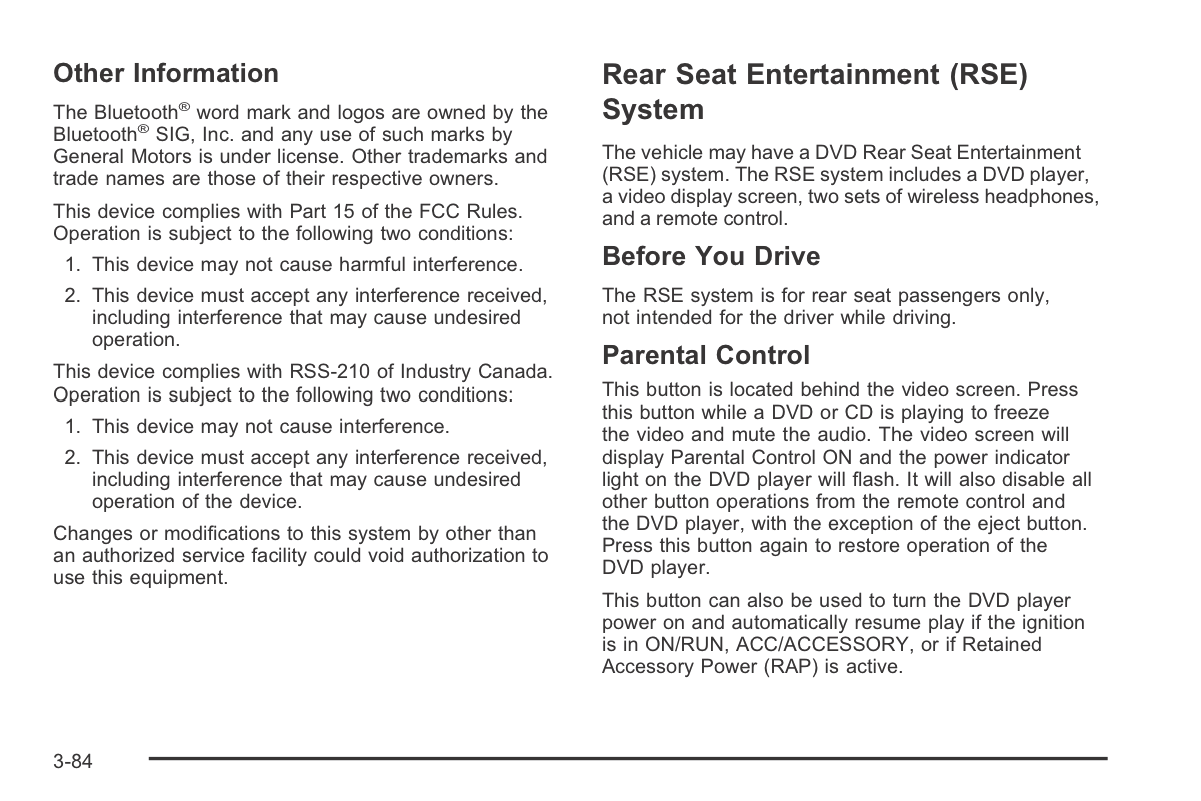 Other Information

The Bluetooth® word mark and logos are owned by the Bluetooth® SIG, Inc. and any use of such marks by General Motors is under license. Other trademarks and trade names are those of their respective owners.

This device complies with Part 15 of the FCC Rules. Operation is subject to the following two conditions:

1. This device may not cause harmful interference.

2. This device must accept any interference received, including interference that may cause undesired operation.

This device complies with RSS-210 of Industry Canada. Operation is subject to the following two conditions:

1. This device may not cause interference.

2. This device must accept any interference received, including interference that may cause undesired operation of the device.

Changes or modifications to this system by other than an authorized service facility could void authorization to use this equipment.

Rear Seat Entertainment (RSE) System

The vehicle may have a DVD Rear Seat Entertainment (RSE) system. The RSE system includes a DVD player, a video display screen, two sets of wireless headphones, and a remote control.

Before You Drive

The RSE system is for rear seat passengers only, not intended for the driver while driving.

Parental Control

This button is located behind the video screen. Press this button while a DVD or CD is playing to freeze the video and mute the audio. The video screen will display Parental Control ON and the power indicator light on the DVD player will flash. It will also disable all other button operations from the remote control and the DVD player, with the exception of the eject button. Press this button again to restore operation of the DVD player.

This button can also be used to turn the DVD player power on and automatically resume play if the ignition is in ON/RUN, ACC/ACCESSORY, or if Retained Accessory Power (RAP) is active.

3-84